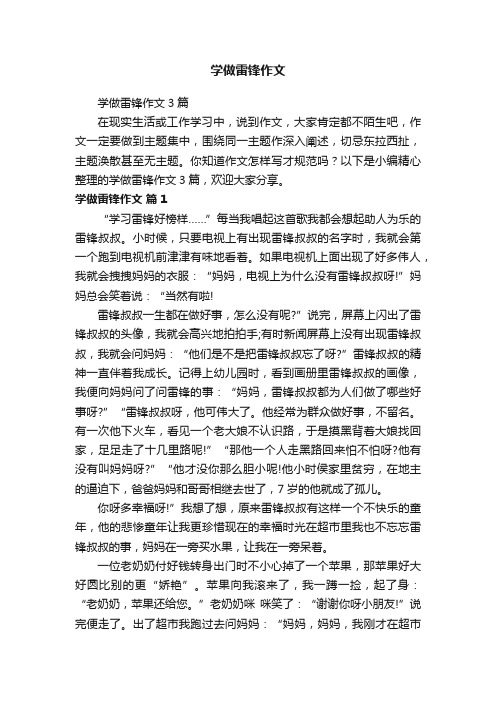 学做雷锋作文

学做雷锋作文 3 篇

在现实生活或工作学习中，说到作文，大家肯定都不陌生吧，作文一定要做到主题集中，围绕同一主题作深入阐述，切忌东拉西扯，主题涣散甚至无主题。你知道作文怎样写才规范吗？以下是小编精心整理的学做雷锋作文 3 篇，欢迎大家分享。

学做雷锋作文 篇 1

“学习雷锋好榜样……” 每当我唱起这首歌我都会想起助人为乐的雷锋叔叔。小时候，只要电视上有出现雷锋叔叔的名字时，我就会第一个跑到电视机前津津有味地看着。如果电视机上面出现了好多伟人，我就会拽拽妈妈的衣服：“妈妈，电视上为什么没有雷锋叔叔呀!” 妈妈总会笑着说：“当然有啦!

雷锋叔叔一生都在做好事，怎么没有呢?” 说完，屏幕上闪出了雷锋叔叔的头像，我就会高兴地拍拍手;有时新闻屏幕上没有出现雷锋叔叔，我就会问妈妈：“他们是不是把雷锋叔叔忘了呀?” 雷锋叔叔的精神一直伴着我成长。记得上幼儿园时，看到画册里雷锋叔叔的画像，我便向妈妈问了问雷锋的事：“妈妈，雷锋叔叔都为人们做了哪些好事呀?” “雷锋叔叔呀，他可伟大了。他经常为群众做好事，不留名。有一次他下火车，看见一个老大娘不认识路，于是摸黑背着大娘找回家，足足走了十几里路呢!” “那他一个人走黑路回来怕不怕呀?他有没有叫妈妈呀?” “他才没你那么胆小呢!他小时侯家里贫穷，在地主的逼迫下，爸爸妈妈和哥哥相继去世了，7 岁的他就成了孤儿。

你呀多幸福呀!” 我想了想，原来雷锋叔叔有这样一个不快乐的童年，他的悲惨童年让我更珍惜现在的幸福时光在超市里我也不忘忘雷锋叔叔的事，妈妈在一旁买水果，让我在一旁呆着。

一位老奶奶付好钱转身出门时不小心掉了一个苹果，那苹果好大好圆比别的更“娇艳”。苹果向我滚来了，我一蹲一捡，起了身：“老奶奶，苹果还给您。” 老奶奶咪 咪笑了：“谢谢你呀小朋友!” 说完便走了。出了超市我跑过去问妈妈：“妈妈，妈妈，我刚才在超市